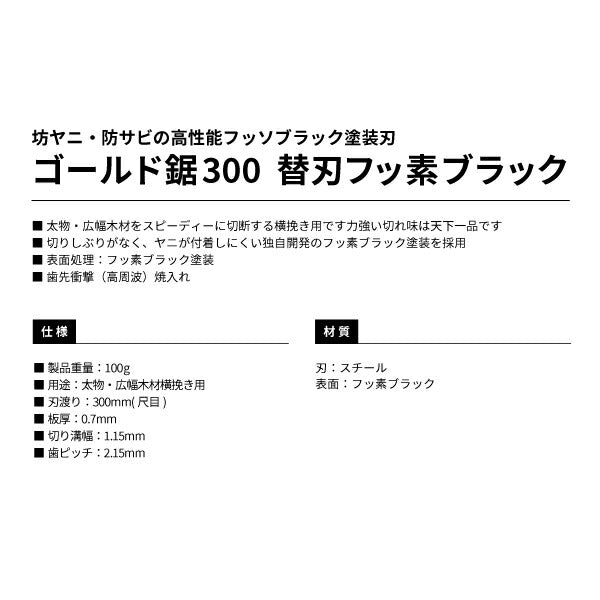 坊ヤニ・防サビの高性能フッソブラック塗装刃
ゴールド鋸300 替刃フッ素ブラック

■ 太物・広幅木材をスピーディーに切断する横挽き用です力強い切れ味は天下一品です
■ 切りしぶりがなく、ヤニが付着しにくい独自開発のフッ素ブラック塗装を採用
■ 表面処理：フッ素ブラック塗装
■ 歯先衝撃（高周波）焼入れ

仕様

■ 製品重量：100g
■ 用途：太物・広幅木材横挽き用
■ 刃渡り：300mm( 尺目 )
■ 板厚：0.7mm
■ 切り溝幅：1.15mm
■ 歯ピッチ：2.15mm

材質

刃：スチール
表面：フッ素ブラック